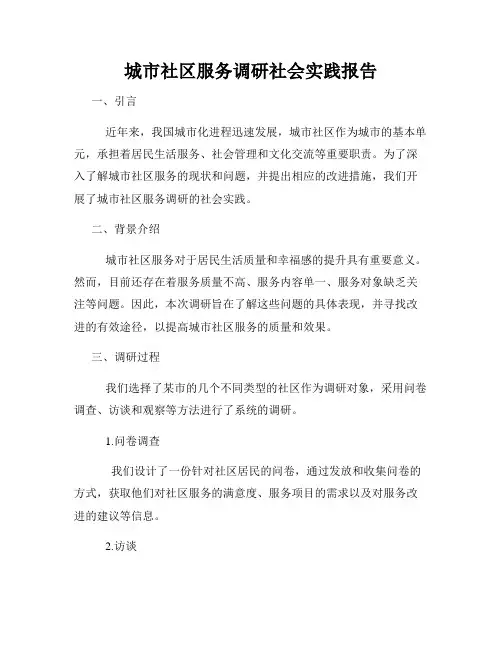 城市社区服务调研社会实践报告

一、引言

近年来，我国城市化进程迅速发展，城市社区作为城市的基本单元，承担着居民生活服务、社会管理和文化交流等重要职责。为了深入了解城市社区服务的现状和问题，并提出相应的改进措施，我们开展了城市社区服务调研的社会实践。

二、背景介绍

城市社区服务对于居民生活质量和幸福感的提升具有重要意义。然而，目前还存在着服务质量不高、服务内容单一、服务对象缺乏关注等问题。因此，本次调研旨在了解这些问题的具体表现，并寻找改进的有效途径，以提高城市社区服务的质量和效果。

三、调研过程

我们选择了某市的几个不同类型的社区作为调研对象，采用问卷调查、访谈和观察等方法进行了系统的调研。

1.问卷调查

我们设计了一份针对社区居民的问卷，通过发放和收集问卷的方式，获取他们对社区服务的满意度、服务项目的需求以及对服务改进的建议等信息。

2.访谈